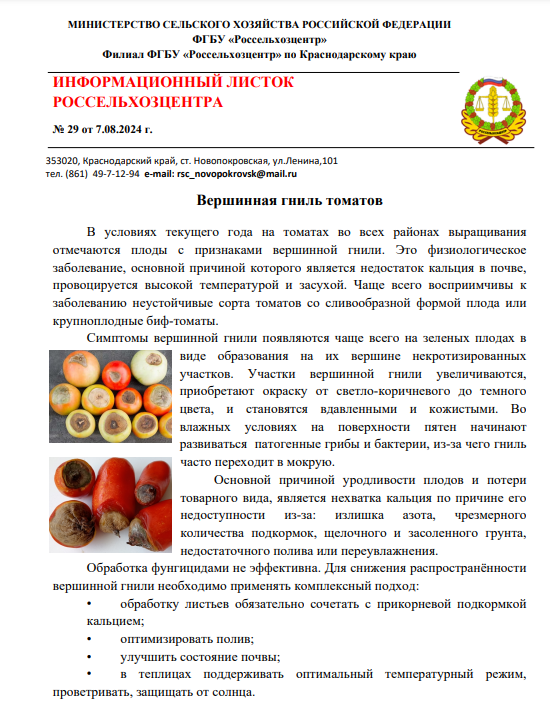 МИНИСТЕРСТВО СЕЛЬСКОГО ХОЗЯЙСТВА РОССИЙСКОЙ ФЕДЕРАЦИИ
ФГБУ «Россельхозцентр»
Филиал ФГБУ «Россельхозцентр» по Краснодарскому краю

ИНФОРМАЦИОННЫЙ ЛИСТОК РОССЕЛЬХОЗЦЕНТРА

№ 29 от 7.08.2024 г.

РОССЕЛЬХОЗЦЕНТР

353020, Краснодарский край, ст. Новопокровская, ул.Ленина,101
тел. (861) 49-7-12-94 e-mail: rsc_novopokrovsk@mail.ru

Вершинная гниль томатов

В условиях текущего года на томатах во всех районах выращивания отмечаются плоды с признаками вершинной гнили. Это физиологическое заболевание, основной причиной которого является недостаток кальция в почве, провоцируется высокой температурой и засухой. Чаще всего восприимчивы к заболеванию неустойчивые сорта томатов со сливообразной формой плода или крупноплодные биф-томаты.

Симптомы вершинной гнили появляются чаще всего на зеленых плодах в виде образования на их вершине некротизированных участков. Участки вершинной гнили увеличиваются, приобретают окраску от светло-коричневого до темного цвета, и становятся вдавленными и кожистыми. Во влажных условиях на поверхности пятен начинают развиваться патогенные грибы и бактерии, из-за чего гниль часто переходит в мокрую.

Основной причиной уродливости плодов и потери товарного вида, является нехватка кальция по причине его недоступности из-за: излишка азота, чрезмерного количества подкормок, щелочного и засоленного грунта, недостаточного полива или переувлажнения.

Обработка фунгицидами не эффективна. Для снижения распространённости вершинной гнили необходимо применять комплексный подход:
• обработку листьев обязательно сочетать с прикорневой подкормкой кальцием;
• оптимизировать полив;
• улучшить состояние почвы;
• в теплицах поддерживать оптимальный температурный режим, проветривать, защищать от солнца.